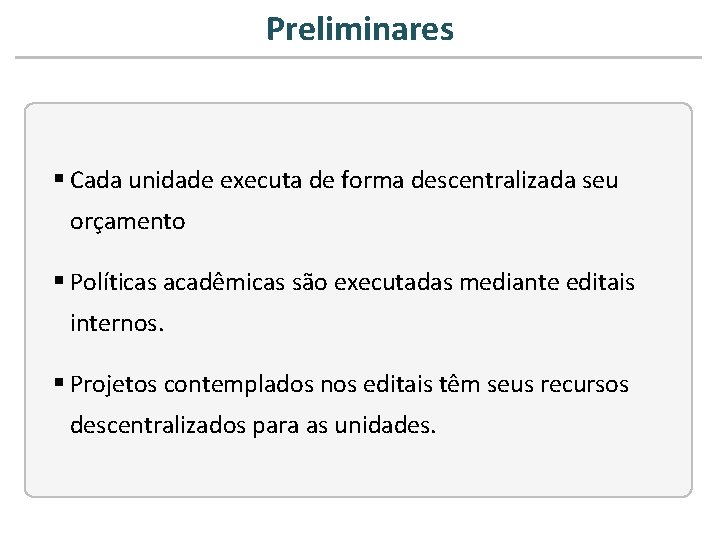 Preliminares

• Cada unidade executa de forma descentralizada seu orçamento

• Políticas acadêmicas são executadas mediante editais internos.

• Projetos contemplados nos editais têm seus recursos descentralizados para as unidades.